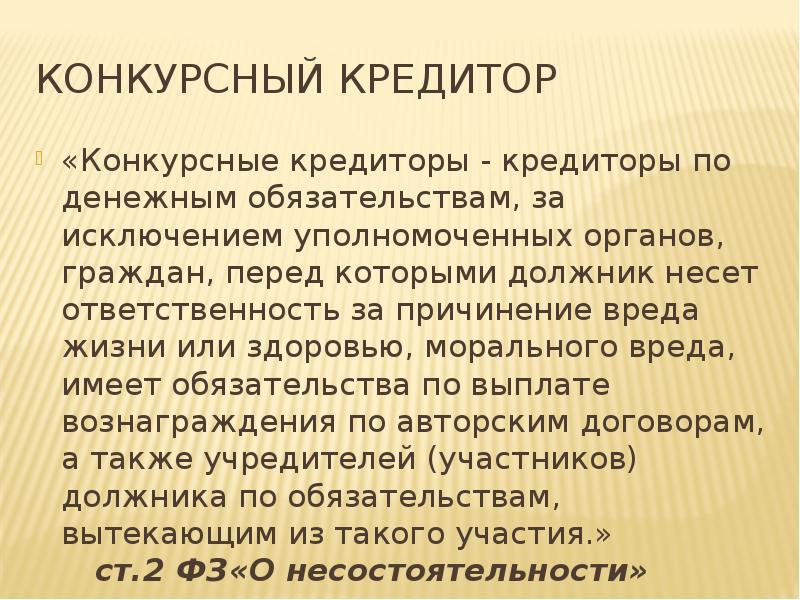 КОНКУРСНЫЙ КРЕДИТОР

«Конкурсные кредиторы - кредиторы по денежным обязательствам, за исключением уполномоченных органов, граждан, перед которыми должник несет ответственность за причинение вреда жизни или здоровью, морального вреда, имеет обязательства по выплате вознаграждения по авторским договорам, а также учредителей (участников) должника по обязательствам, вытекающим из такого участия.»

ст.2 ФЗ«О несостоятельности»